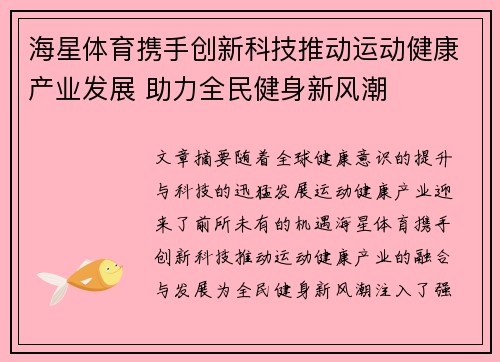 海星体育携手创新科技推动运动健康产业发展 助力全民健身新风潮

文章摘要随着全球健康意识的提升与科技的迅猛发展运动健康产业迎来了前所未有的机遇海星体育携手创新科技推动运动健康产业的融合与发展为全民健身新风潮注入了强